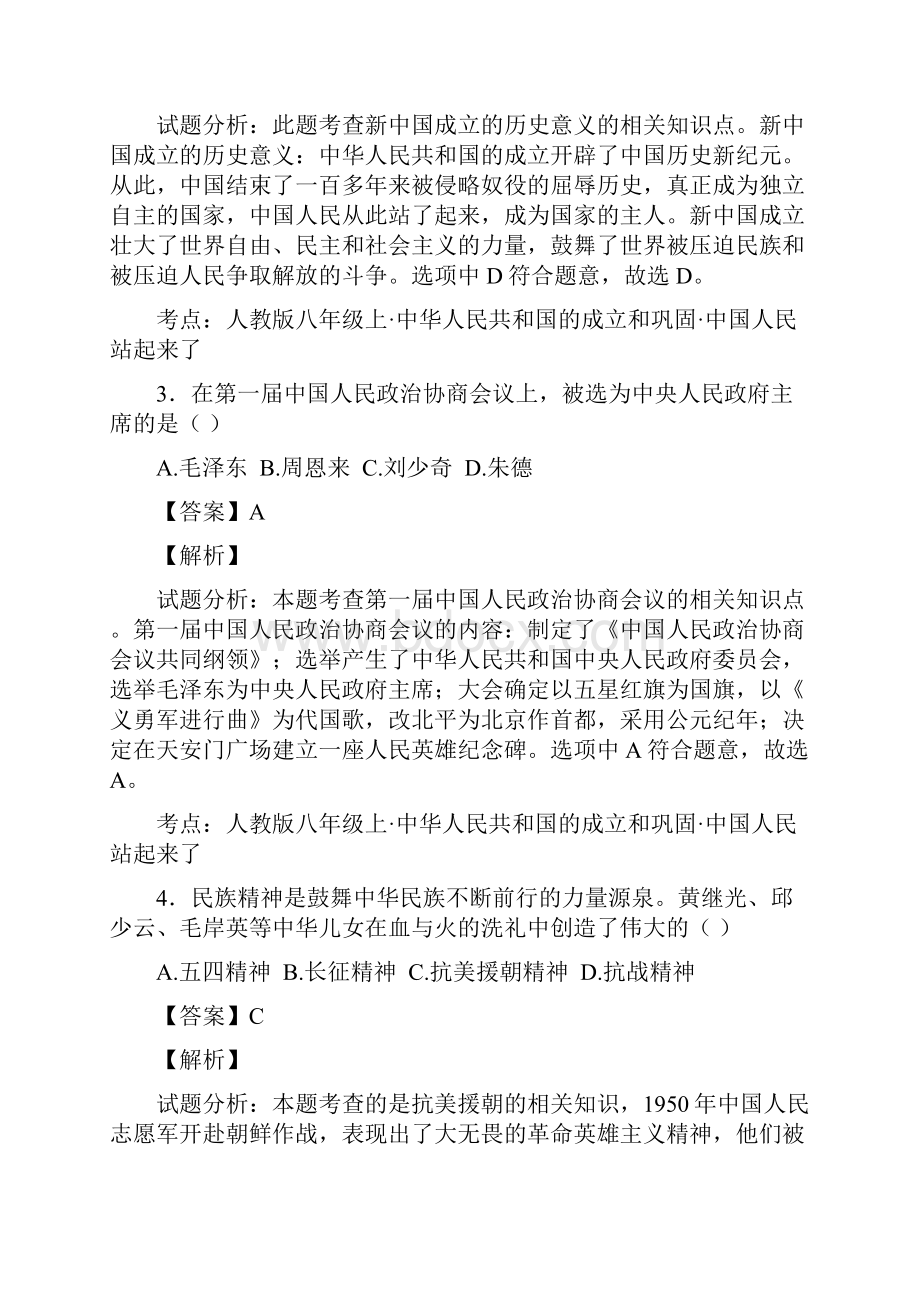 试题分析：此题考查新中国成立的历史意义的相关知识点。新中国成立的历史意义：中华人民共和国的成立开辟了中国历史新纪元。从此，中国结束了一百多年来被侵略奴役的屈辱历史，真正成为独立自主的国家，中国人民从此站了起来，成为国家的主人。新中国成立壮大了世界自由、民主和社会主义的力量，鼓舞了世界被压迫民族和被压迫人民争取解放的斗争。选项中 D 符合题意，故选 D。

考点：人教版八年级上·中华人民共和国的成立和巩固·中国人民站起来了

3．在第一届中国人民政治协商会议上，被选为中央人民政府主席的是（ ）

A.毛泽东 B.周恩来 C.刘少奇 D.朱德

【答案】A

【解析】

试题分析：本题考查第一届中国人民政治协商会议的相关知识点。第一届中国人民政治协商会议的内容：制定了《中国人民政治协商会议共同纲领》；选举产生了中华人民共和国中央人民政府委员会，选举毛泽东为中央人民政府主席；大会确定以五星红旗为国旗，以《义勇军进行曲》为代国歌，改北平为北京作首都，采用公元纪年；决定在天安门广场建立一座人民英雄纪念碑。选项中 A 符合题意，故选 A。

考点：人教版八年级上·中华人民共和国的成立和巩固·中国人民站起来了

4．民族精神是鼓舞中华民族不断前行的力量源泉。黄继光、邱少云、毛岸英等中华儿女在血与火的洗礼中创造了伟大的（ ）

A.五四精神 B.长征精神 C.抗美援朝精神 D.抗战精神

【答案】C

【解析】

试题分析：本题考查的是抗美援朝的相关知识，1950 年中国人民志愿军开赴朝鲜作战，表现出了大无畏的革命英雄主义精神，他们被